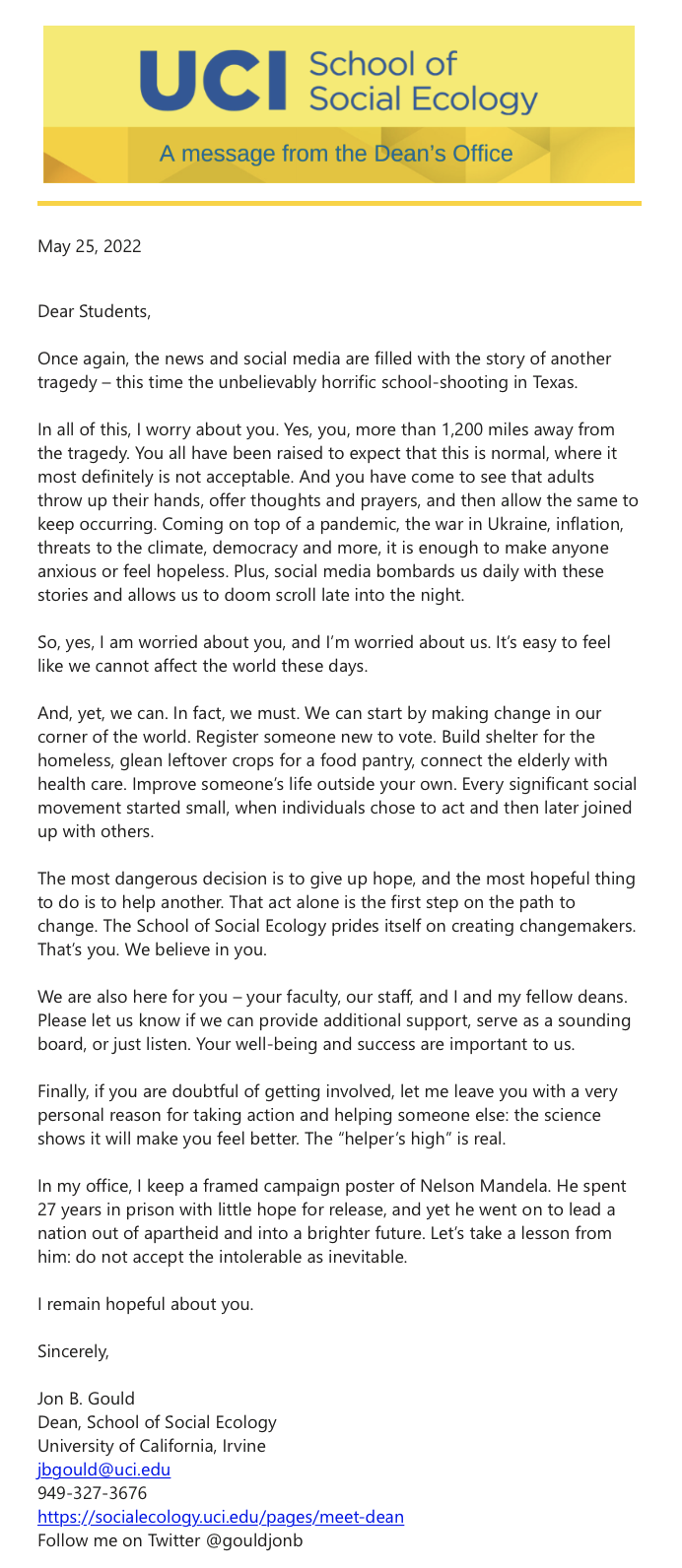 UCI School of Social Ecology

A message from the Dean's Office

May 25, 2022

Dear Students,

Once again, the news and social media are filled with the story of another tragedy – this time the unbelievably horrific school-shooting in Texas.

In all of this, I worry about you. Yes, you, more than 1,200 miles away from the tragedy. You all have been raised to expect that this is normal, where it most definitely is not acceptable. And you have come to see that adults throw up their hands, offer thoughts and prayers, and then allow the same to keep occurring. Coming on top of a pandemic, the war in Ukraine, inflation, threats to the climate, democracy and more, it is enough to make anyone anxious or feel hopeless. Plus, social media bombards us daily with these stories and allows us to doom scroll late into the night.

So, yes, I am worried about you, and I'm worried about us. It's easy to feel like we cannot affect the world these days.

And, yet, we can. In fact, we must. We can start by making change in our corner of the world. Register someone new to vote. Build shelter for the homeless, glean leftover crops for a food pantry, connect the elderly with health care. Improve someone's life outside your own. Every significant social movement started small, when individuals chose to act and then later joined up with others.

The most dangerous decision is to give up hope, and the most hopeful thing to do is to help another. That act alone is the first step on the path to change. The School of Social Ecology prides itself on creating changemakers. That's you. We believe in you.

We are also here for you – your faculty, our staff, and I and my fellow deans. Please let us know if we can provide additional support, serve as a sounding board, or just listen. Your well-being and success are important to us.

Finally, if you are doubtful of getting involved, let me leave you with a very personal reason for taking action and helping someone else: the science shows it will make you feel better. The "helper's high" is real.

In my office, I keep a framed campaign poster of Nelson Mandela. He spent 27 years in prison with little hope for release, and yet he went on to lead a nation out of apartheid and into a brighter future. Let's take a lesson from him: do not accept the intolerable as inevitable.

I remain hopeful about you.

Sincerely,

Jon B. Gould
Dean, School of Social Ecology
University of California, Irvine
jbgould@uci.edu
949-327-3676
https://socialecology.uci.edu/pages/meet-dean
Follow me on Twitter @gouldjonb